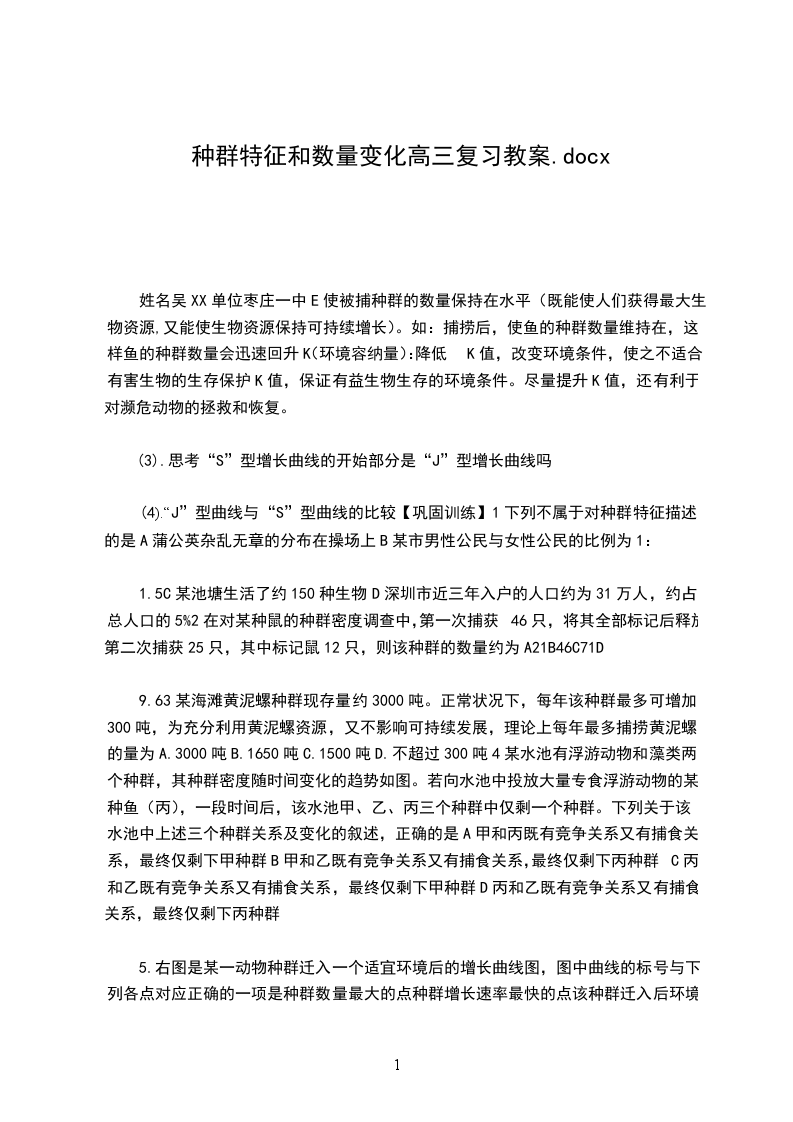 种群特征和数量变化高三复习教案.docx

姓名吴XX单位枣庄一中E使被捕种群的数量保持在水平（既能使人们获得最大生物资源,又能使生物资源保持可持续增长）。如：捕捞后，使鱼的种群数量维持在，这样鱼的种群数量会迅速回升K(环境容纳量):降低 K值，改变环境条件，使之不适合有害生物的生存保护K值，保证有益生物生存的环境条件。尽量提升K值，还有利于对濒危动物的拯救和恢复。

⑶.思考“S”型增长曲线的开始部分是“J”型增长曲线吗

⑷.“J”型曲线与“S”型曲线的比较【巩固训练】1下列不属于对种群特征描述的是A蒲公英杂乱无章的分布在操场上B某市男性公民与女性公民的比例为1：

1.5C某池塘生活了约150种生物D深圳市近三年入户的人口约为31万人，约占总人口的5%2在对某种鼠的种群密度调查中,第一次捕获 46只，将其全部标记后释放第二次捕获25只，其中标记鼠12只，则该种群的数量约为A21B46C71D

9.63某海滩黄泥螺种群现存量约3000吨。正常状况下，每年该种群最多可增加300吨，为充分利用黄泥螺资源，又不影响可持续发展，理论上每年最多捕捞黄泥螺的量为A.3000吨B.1650吨C.1500吨D.不超过300吨4某水池有浮游动物和藻类两个种群，其种群密度随时间变化的趋势如图。若向水池中投放大量专食浮游动物的某种鱼（丙），一段时间后，该水池甲、乙、丙三个种群中仅剩一个种群。下列关于该水池中上述三个种群关系及变化的叙述，正确的是A甲和丙既有竞争关系又有捕食关系，最终仅剩下甲种群B甲和乙既有竞争关系又有捕食关系,最终仅剩下丙种群 C丙和乙既有竞争关系又有捕食关系，最终仅剩下甲种群D丙和乙既有竞争关系又有捕食关系，最终仅剩下丙种群

5.右图是某一动物种群迁入一个适宜环境后的增长曲线图，图中曲线的标号与下列各点对应正确的一项是种群数量最大的点种群增长速率最快的点该种群迁入后环境

1